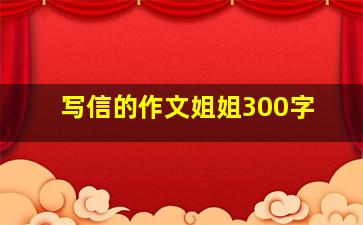 写信的作文姐姐300字